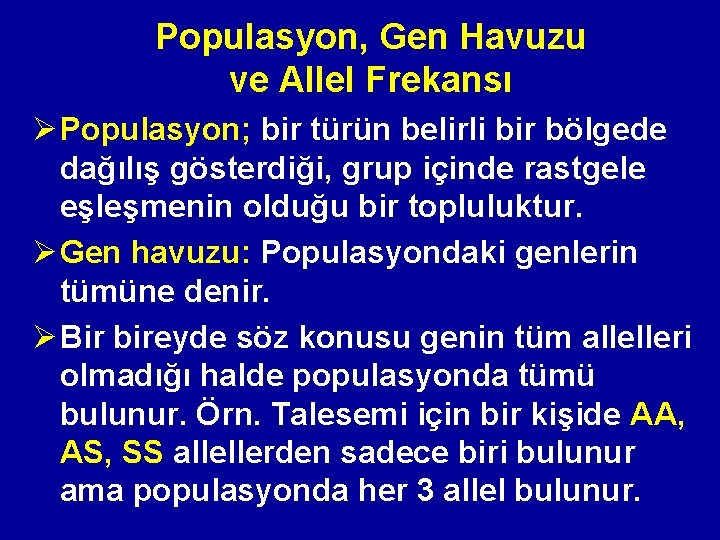 Populasyon, Gen Havuzu ve Allel Frekansı

➢ Populasyon; bir türün belirli bir bölgede dağılış gösterdiği, grup içinde rastgele eşleşmenin olduğu bir topluluktur.

➢ Gen havuzu: Populasyondaki genlerin tümüne denir.

➢ Bir bireyde söz konusu genin tüm allelleri olmadığı halde populasyonda tümü bulunur. Örn. Talesemi için bir kişide AA, AS, SS allellerden sadece biri bulunur ama populasyonda her 3 allel bulunur.